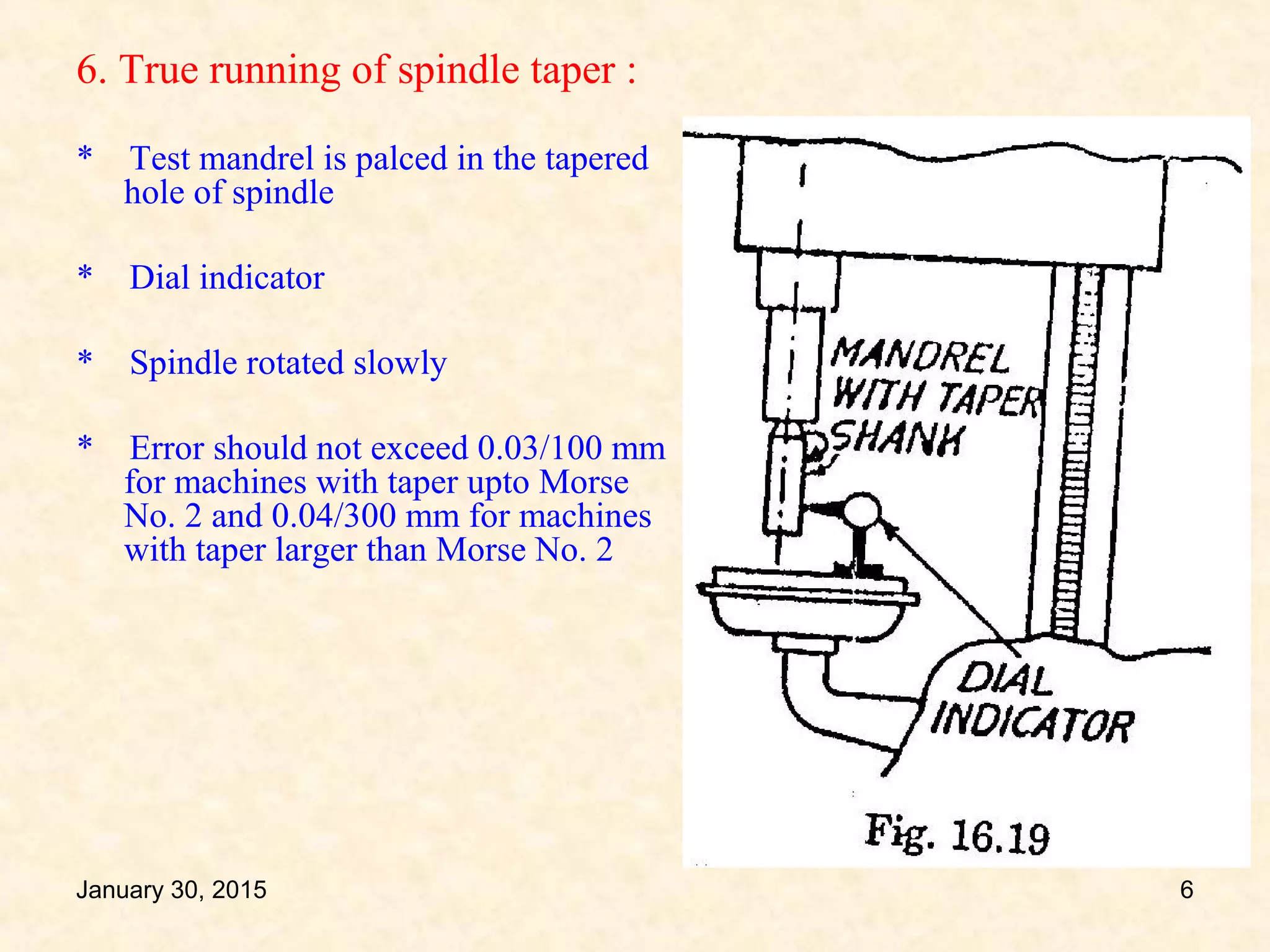 6. True running of spindle taper :

* Test mandrel is palced in the tapered hole of spindle

* Dial indicator

* Spindle rotated slowly

* Error should not exceed 0.03/100 mm for machines with taper upto Morse No. 2 and 0.04/300 mm for machines with taper larger than Morse No. 2

MANDREL WITH TAPER SHANK

DIAL INDICATOR

Fig. 16.19

January 30, 2015

6